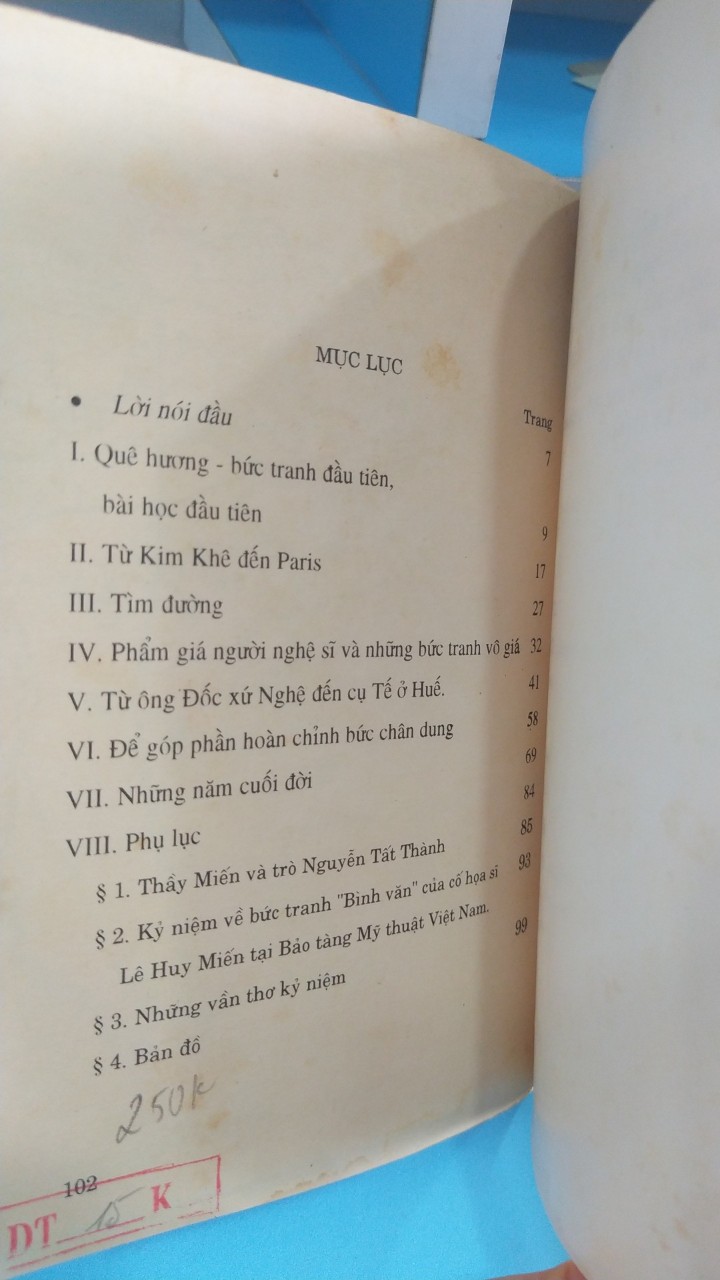 MỤC LỤC

Trang

• Lời nói đầu 7

I. Quê hương - bức tranh đầu tiên, bài học đầu tiên 9

II. Từ Kim Khê đến Paris 17

III. Tìm đường 27

IV. Phẩm giá người nghệ sĩ và những bức tranh vô giá 32

V. Từ ông Đốc xứ Nghệ đến cụ Tế ở Huế. 41

VI. Để góp phần hoàn chỉnh bức chân dung 58

VII. Những năm cuối đời 69

VIII. Phụ lục 84

§ 1. Thầy Miến và trò Nguyễn Tất Thành 85

§ 2. Kỷ niệm về bức tranh "Bình văn" của cố họa sĩ Lê Huy Miến tại Bảo tàng Mỹ thuật Việt Nam. 93

§ 3. Những vần thơ kỷ niệm 99

§ 4. Bản đồ

250k

102

DT 15 K